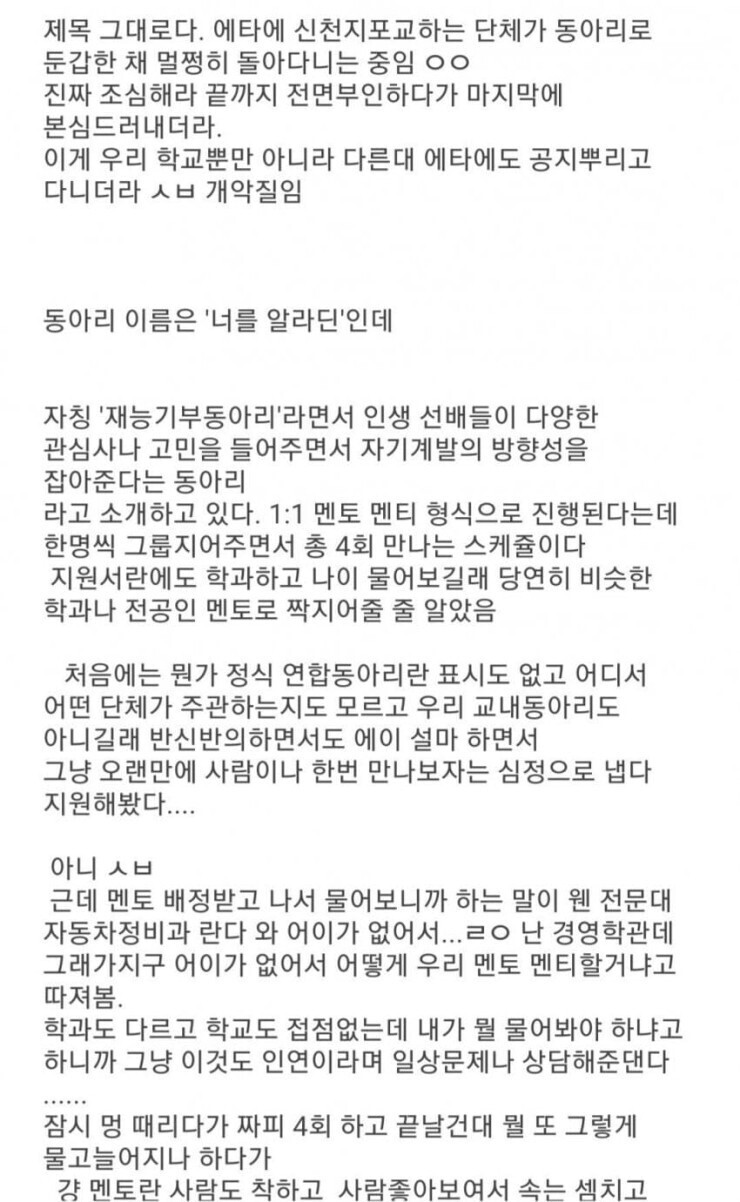 제목 그대로다. 에타에 신천지포교하는 단체가 동아리로 둔갑한 채 멀쩡히 돌아다니는 중임 ㅇㅇ
진짜 조심해라 끝까지 전면부인하다가 마지막에 본심드러내더라.
이게 우리 학교뿐만 아니라 다른대 에타에도 공지뿌리고 다니더라 ㅅㅂ 개악질임

동아리 이름은 '너를 알라딘'인데

자칭 '재능기부동아리'라면서 인생 선배들이 다양한 관심사나 고민을 들어주면서 자기계발의 방향성을 잡아준다는 동아리
라고 소개하고 있다. 1:1 멘토 멘티 형식으로 진행된다는데 한명씩 그룹지어주면서 총 4회 만나는 스케쥴이다
지원서란에도 학과하고 나이 물어보길래 당연히 비슷한 학과나 전공인 멘토로 짝지어줄 줄 알았음

처음에는 뭔가 정식 연합동아리란 표시도 없고 어디서 어떤 단체가 주관하는지도 모르고 우리 교내동아리도 아니길래 반신반의하면서도 에이 설마 하면서 그냥 오랜만에 사람이나 한번 만나보자는 심정으로 냅다 지원해봤다....

아니 ㅅㅂ
근데 멘토 배정받고 나서 물어보니까 하는 말이 웬 전문대 자동차정비과 란다 와 어이가 없어서...ㄹㅇ 난 경영학관데 그래가지구 어이가 없어서 어떻게 우리 멘토 멘티할거냐고 따져봄.
학과도 다르고 학교도 접점없는데 내가 뭘 물어봐야 하냐고 하니까 그냥 이것도 인연이라며 일상문제나 상담해준댄다
......
잠시 멍 때리다가 짜피 4회 하고 끝날건대 뭘 또 그렇게 물고늘어지나 하다가
걍 멘토란 사람도 착하고 사람좋아보여서 속는 셈치고